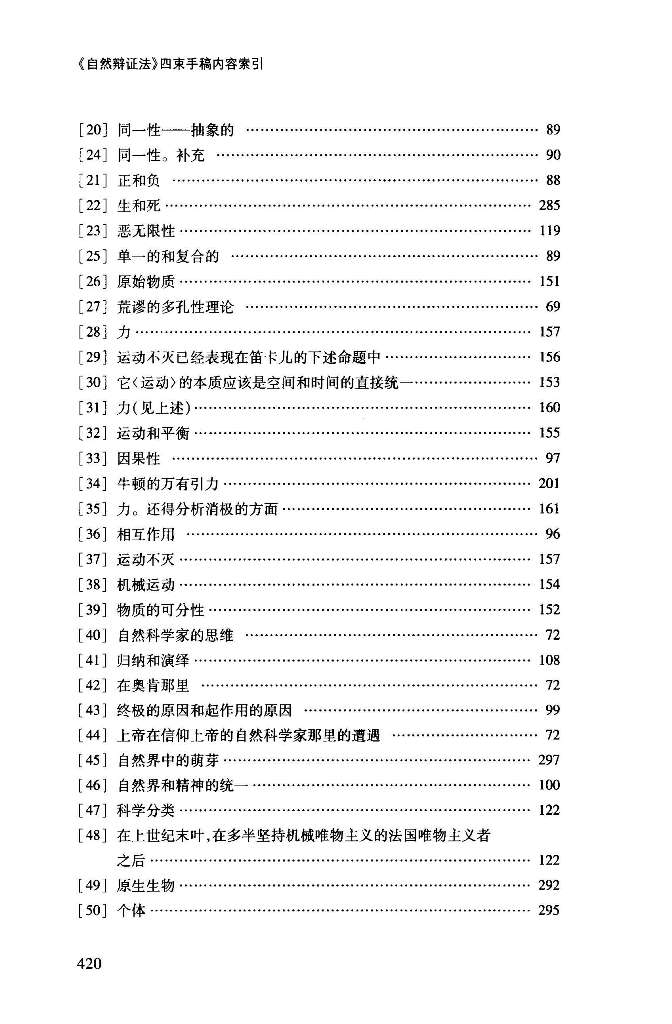 《自然辩证法》四束手稿内容索引

[20] 同一性——抽象的 ………… 89
[24] 同一性。补充 ………… 90
[21] 正和负 ………… 88
[22] 生和死 ………… 285
[23] 恶无限性 ………… 119
[25] 单一的和复合的 ………… 89
[26] 原始物质 ………… 151
[27] 荒谬的多孔性理论 ………… 69
[28] 力 ………… 157
[29] 运动不灭已经表现在笛卡儿的下述命题中 ………… 156
[30] 它〈运动〉的本质应该是空间和时间的直接统一 ………… 153
[31] 力(见上述) ………… 160
[32] 运动和平衡 ………… 155
[33] 因果性 ………… 97
[34] 牛顿的万有引力 ………… 201
[35] 力。还得分析消极的方面 ………… 161
[36] 相互作用 ………… 96
[37] 运动不灭 ………… 157
[38] 机械运动 ………… 154
[39] 物质的可分性 ………… 152
[40] 自然科学家的思维 ………… 72
[41] 归纳和演绎 ………… 108
[42] 在奥肯那里 ………… 72
[43] 终极的原因和起作用的原因 ………… 99
[44] 上帝在信仰上帝的自然科学家那里的遭遇 ………… 72
[45] 自然界中的萌芽 ………… 297
[46] 自然界和精神的统一 ………… 100
[47] 科学分类 ………… 122
[48] 在上世纪末叶,在多半坚持机械唯物主义的法国唯物主义者之后 ………… 122
[49] 原生生物 ………… 292
[50] 个体 ………… 295

420